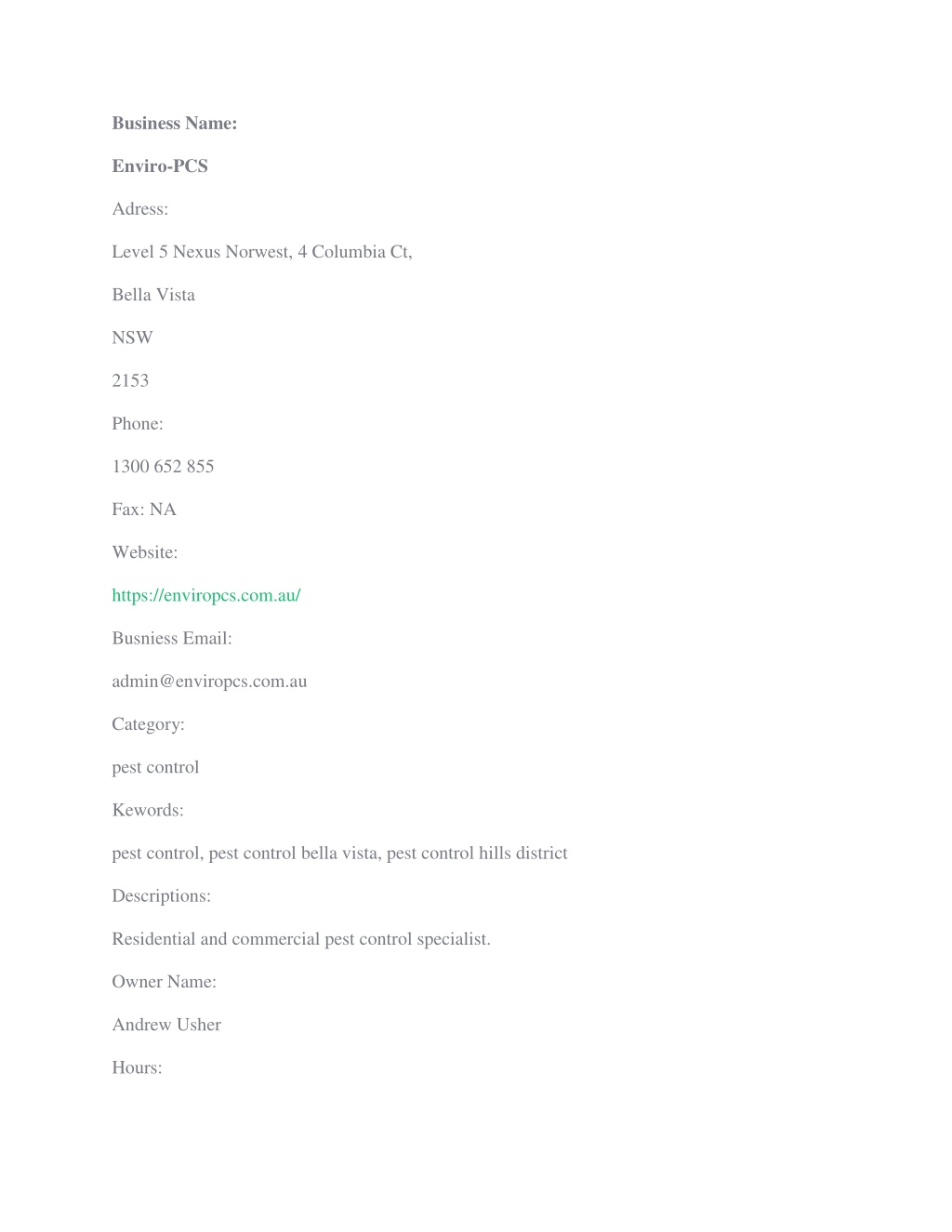 Business Name:

Enviro-PCS

Adress:

Level 5 Nexus Norwest, 4 Columbia Ct,

Bella Vista

NSW

2153

Phone:

1300 652 855

Fax: NA

Website:

https://enviropcs.com.au/

Busniess Email:

admin@enviropcs.com.au

Category:

pest control

Kewords:

pest control, pest control bella vista, pest control hills district

Descriptions:

Residential and commercial pest control specialist.

Owner Name:

Andrew Usher

Hours: